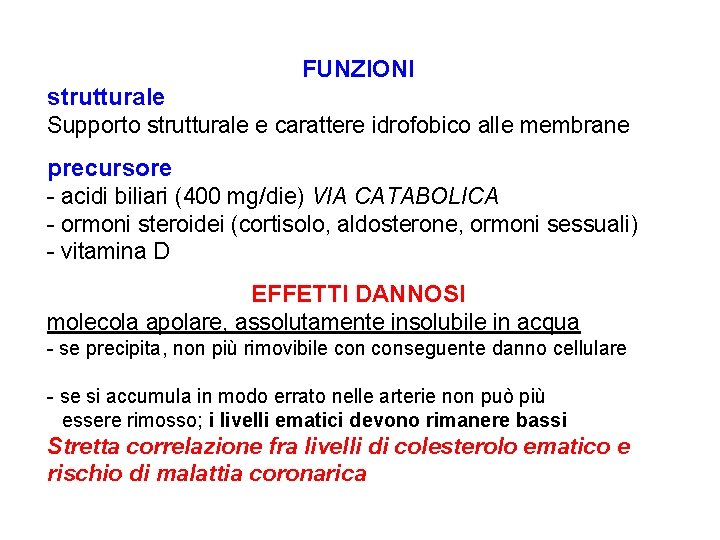 FUNZIONI

strutturale
Supporto strutturale e carattere idrofobico alle membrane

precursore
- acidi biliari (400 mg/die) VIA CATABOLICA
- ormoni steroidei (cortisolo, aldosterone, ormoni sessuali)
- vitamina D

EFFETTI DANNOSI

molecola apolare, assolutamente insolubile in acqua
- se precipita, non più rimovibile con conseguente danno cellulare

- se si accumula in modo errato nelle arterie non può più essere rimosso; i livelli ematici devono rimanere bassi
Stretta correlazione fra livelli di colesterolo ematico e rischio di malattia coronarica